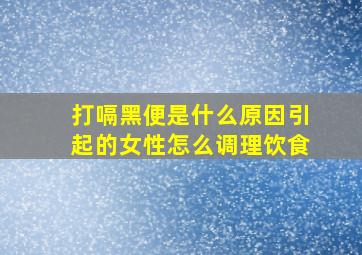 打嗝黑便是什么原因引起的女性怎么调理饮食